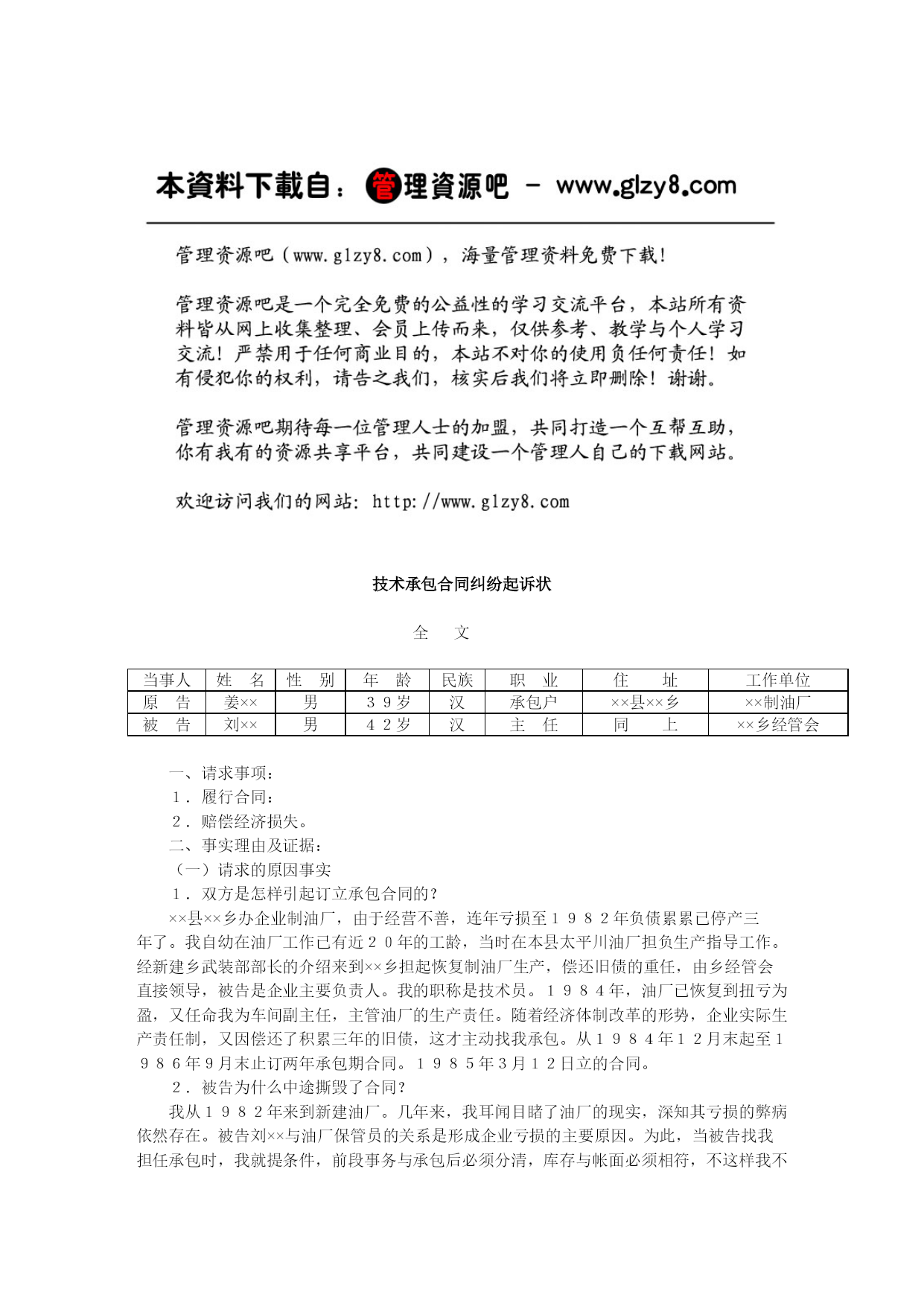 本資料下載自：管理資源吧 － www.glzy8.com

管理资源吧（www.glzy8.com），海量管理资料免费下载！

管理资源吧是一个完全免费的公益性的学习交流平台，本站所有资料皆从网上收集整理、会员上传而来，仅供参考、教学与个人学习交流！严禁用于任何商业目的，本站不对你的使用负任何责任！如有侵犯你的权利，请告之我们，核实后我们将立即删除！谢谢。

管理资源吧期待每一位管理人士的加盟，共同打造一个互帮互助，你有我有的资源共享平台，共同建设一个管理人自己的下载网站。

欢迎访问我们的网站：http://www.glzy8.com

技术承包合同纠纷起诉状

全　文

| 当事人 | 姓　名 | 性　别 | 年　龄 | 民族 | 职　业 | 住　　址 | 工作单位 |
|---|---|---|---|---|---|---|---|
| 原　告 | 姜×× | 男 | ３９岁 | 汉 | 承包户 | ××县××乡 | ××制油厂 |
| 被　告 | 刘×× | 男 | ４２岁 | 汉 | 主　任 | 同　　上 | ××乡经管会 |

一、请求事项：
１．履行合同：
２．赔偿经济损失。
二、事实理由及证据：
（一）请求的原因事实
１．双方是怎样引起订立承包合同的？
××县××乡办企业制油厂，由于经营不善，连年亏损至１９８２年负债累累已停产三年了。我自幼在油厂工作已有近２０年的工龄，当时在本县太平川油厂担负生产指导工作。经新建乡武装部部长的介绍来到××乡担起恢复制油厂生产，偿还旧债的重任，由乡经管会直接领导，被告是企业主要负责人。我的职称是技术员。１９８４年，油厂已恢复到扭亏为盈，又任命我为车间副主任，主管油厂的生产责任。随着经济体制改革的形势，企业实际生产责任制，又因偿还了积累三年的旧债，这才主动找我承包。从１９８４年１２月末起至１９８６年９月末止订两年承包期合同。１９８５年３月１２日立的合同。
２．被告为什么中途撕毁了合同？
我从１９８２年来到新建油厂。几年来，我耳闻目睹了油厂的现实，深知其亏损的弊病依然存在。被告刘××与油厂保管员的关系是形成企业亏损的主要原因。为此，当被告找我担任承包时，我就提条件，前段事务与承包后必须分清，库存与帐面必须相符，不这样我不